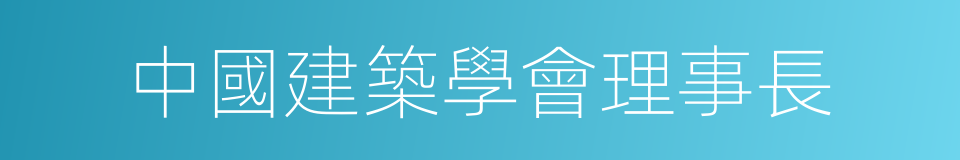 中國建築學會理事長